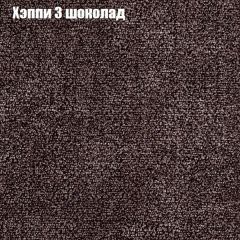 Хэппи 3 шоколад